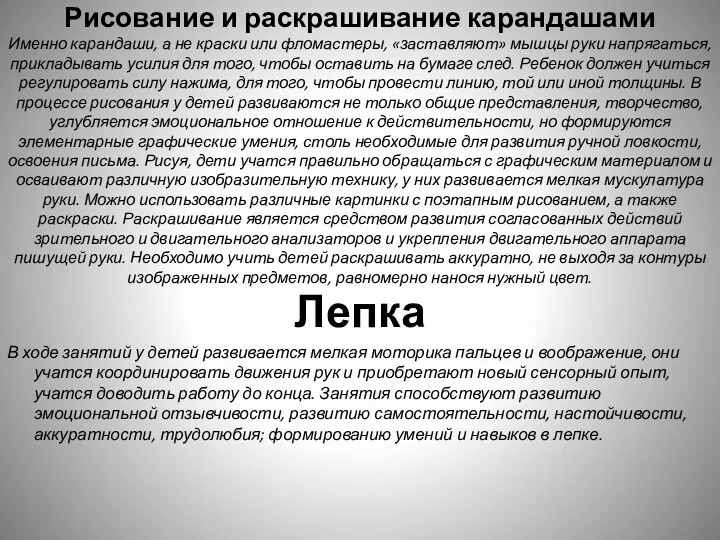 Рисование и раскрашивание карандашами

Именно карандаши, а не краски или фломастеры, «заставляют» мышцы руки напрягаться, прикладывать усилия для того, чтобы оставить на бумаге след. Ребенок должен учиться регулировать силу нажима, для того, чтобы провести линию, той или иной толщины. В процессе рисования у детей развиваются не только общие представления, творчество, углубляется эмоциональное отношение к действительности, но формируются элементарные графические умения, столь необходимые для развития ручной ловкости, освоения письма. Рисуя, дети учатся правильно обращаться с графическим материалом и осваивают различную изобразительную технику, у них развивается мелкая мускулатура руки. Можно использовать различные картинки с поэтапным рисованием, а также раскраски. Раскрашивание является средством развития согласованных действий зрительного и двигательного анализаторов и укрепления двигательного аппарата пишущей руки. Необходимо учить детей раскрашивать аккуратно, не выходя за контуры изображенных предметов, равномерно нанося нужный цвет.

Лепка

В ходе занятий у детей развивается мелкая моторика пальцев и воображение, они учатся координировать движения рук и приобретают новый сенсорный опыт, учатся доводить работу до конца. Занятия способствуют развитию эмоциональной отзывчивости, развитию самостоятельности, настойчивости, аккуратности, трудолюбия; формированию умений и навыков в лепке.